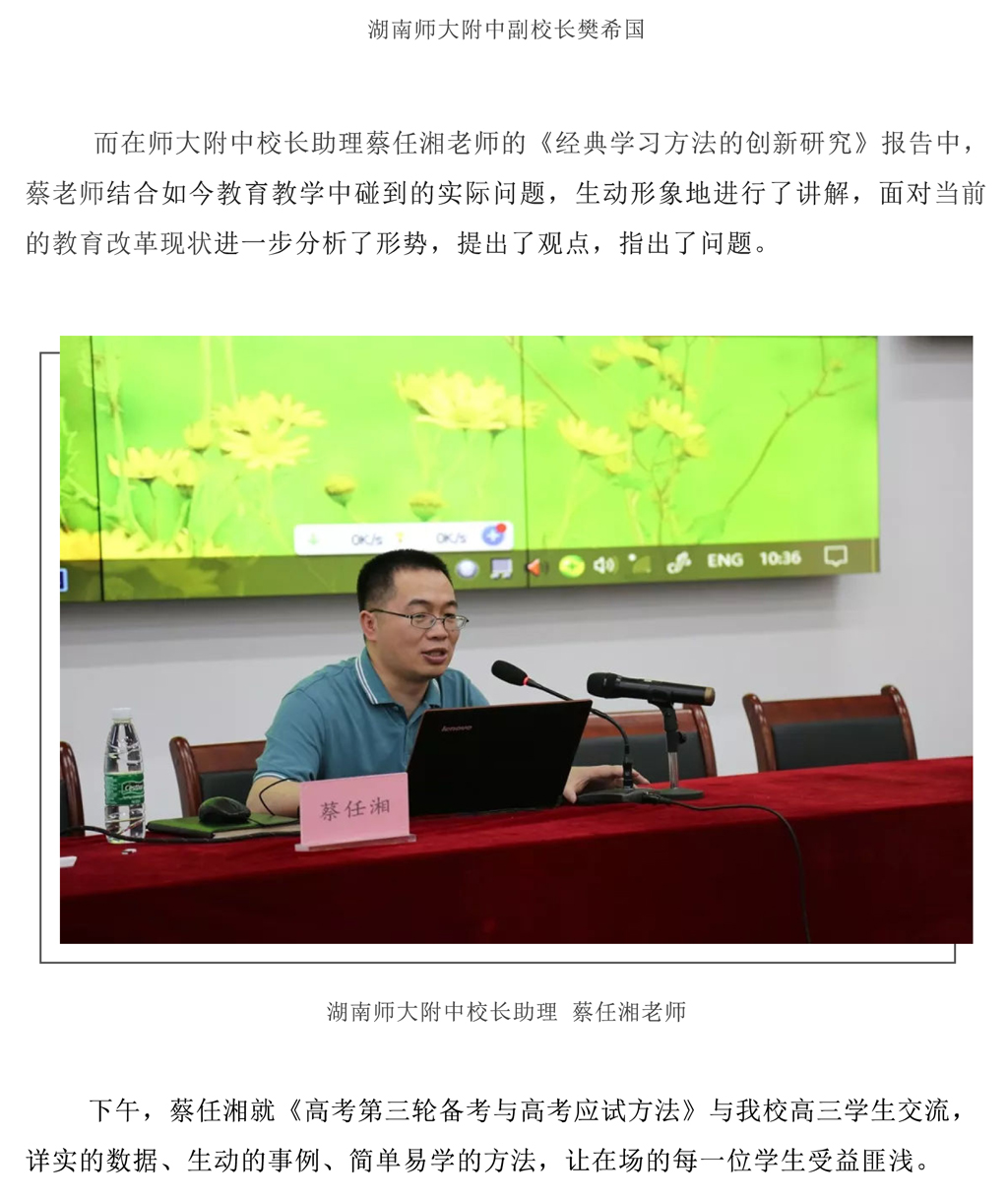 湖南师大附中副校长樊希国

而在师大附中校长助理蔡任湘老师的《经典学习方法的创新研究》报告中，蔡老师结合如今教育教学中碰到的实际问题，生动形象地进行了讲解，面对当前的教育改革现状进一步分析了形势，提出了观点，指出了问题。

0K/s 0K/s

ENG 10:36

lenovo

蔡任湘

湖南师大附中校长助理 蔡任湘老师

下午，蔡任湘就《高考第三轮备考与高考应试方法》与我校高三学生交流，详实的数据、生动的事例、简单易学的方法，让在场的每一位学生受益匪浅。